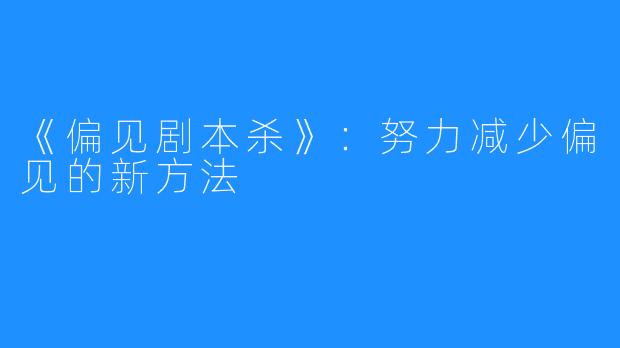 《偏见剧本杀》：努力减少偏见的新方法